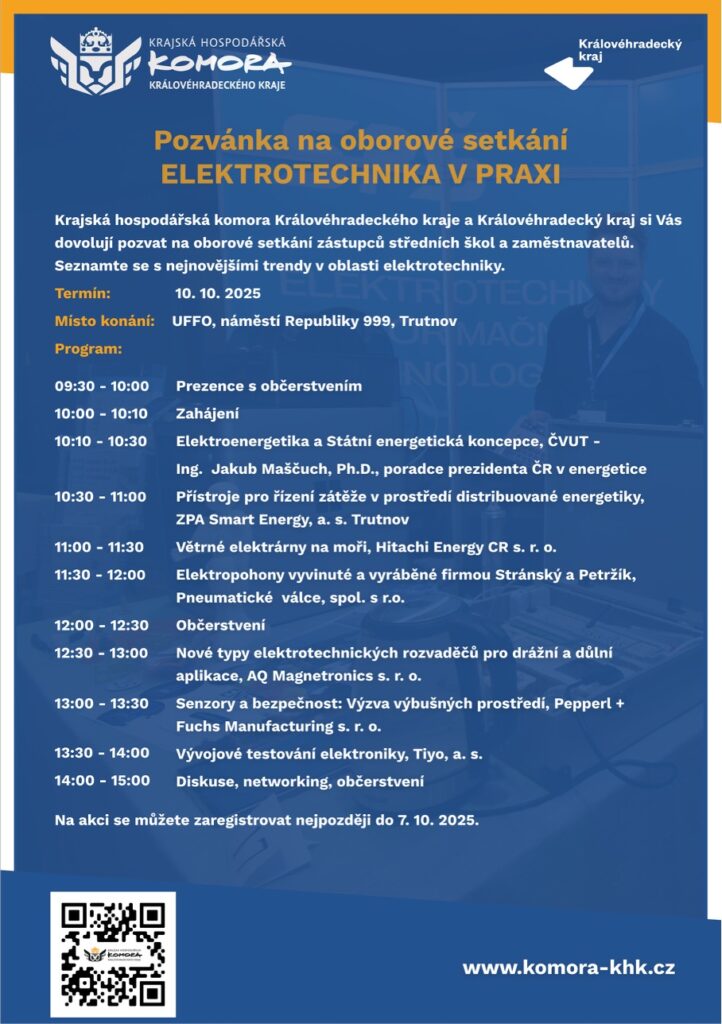 KRAJSKÁ HOSPODÁŘSKÁ
KOMORA
KRÁLOVÉHRADECKÉHO KRAJE

Královéhradecký kraj

Pozvánka na oborové setkání
ELEKTROTECHNIKA V PRAXI

Krajská hospodářská komora Královéhradeckého kraje a Královéhradecký kraj si Vás dovolují pozvat na oborové setkání zástupců středních škol a zaměstnavatelů. Seznamte se s nejnovějšími trendy v oblasti elektrotechniky.

Termín: 10. 10. 2025
Místo konání: UFFO, náměstí Republiky 999, Trutnov
Program:

09:30 - 10:00 Prezence s občerstvením
10:00 - 10:10 Zahájení
10:10 - 10:30 Elektroenergetika a Státní energetická koncepce, ČVUT - Ing. Jakub Maščuch, Ph.D., poradce prezidenta ČR v energetice
10:30 - 11:00 Přístroje pro řízení zátěže v prostředí distribuované energetiky, ZPA Smart Energy, a. s. Trutnov
11:00 - 11:30 Větrné elektrárny na moři, Hitachi Energy CR s. r. o.
11:30 - 12:00 Elektropohony vyvinuté a vyráběné firmou Stránský a Petržík, Pneumatické válce, spol. s r.o.
12:00 - 12:30 Občerstvení
12:30 - 13:00 Nové typy elektrotechnických rozvaděčů pro drážní a důlní aplikace, AQ Magnetronics s. r. o.
13:00 - 13:30 Senzory a bezpečnost: Výzva výbušných prostředí, Pepperl + Fuchs Manufacturing s. r. o.
13:30 - 14:00 Vývojové testování elektroniky, Tiyo, a. s.
14:00 - 15:00 Diskuse, networking, občerstvení

Na akci se můžete zaregistrovat nejpozději do 7. 10. 2025.

KOMORA

www.komora-khk.cz